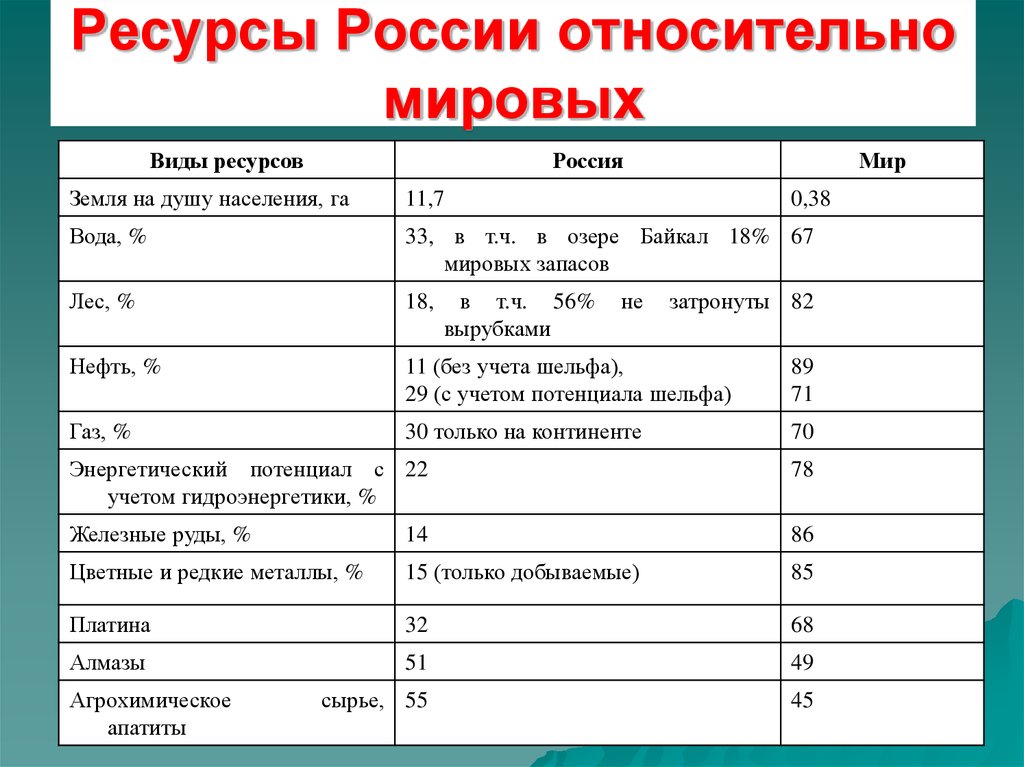 Ресурсы России относительно мировых

| Виды ресурсов | Россия | Мир |
|---|---|---|
| Земля на душу населения, га | 11,7 | 0,38 |
| Вода, % | 33, в т.ч. в озере Байкал 18% мировых запасов | 67 |
| Лес, % | 18, в т.ч. 56% не затронуты вырубками | 82 |
| Нефть, % | 11 (без учета шельфа), 29 (с учетом потенциала шельфа) | 89 71 |
| Газ, % | 30 только на континенте | 70 |
| Энергетический потенциал с учетом гидроэнергетики, % | 22 | 78 |
| Железные руды, % | 14 | 86 |
| Цветные и редкие металлы, % | 15 (только добываемые) | 85 |
| Платина | 32 | 68 |
| Алмазы | 51 | 49 |
| Агрохимическое сырье, апатиты | 55 | 45 |